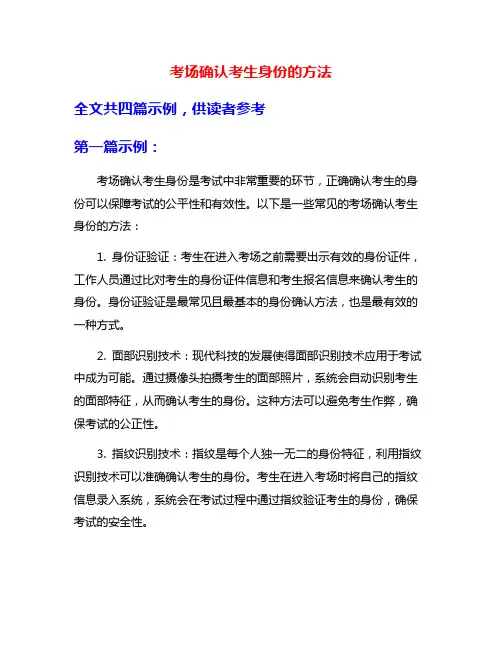 考场确认考生身份的方法

全文共四篇示例，供读者参考

第一篇示例：

考场确认考生身份是考试中非常重要的环节，正确确认考生的身份可以保障考试的公平性和有效性。以下是一些常见的考场确认考生身份的方法：

1. 身份证验证：考生在进入考场之前需要出示有效的身份证件，工作人员通过比对考生的身份证件信息和考生报名信息来确认考生的身份。身份证验证是最常见且最基本的身份确认方法，也是最有效的一种方式。

2. 面部识别技术：现代科技的发展使得面部识别技术应用于考试中成为可能。通过摄像头拍摄考生的面部照片，系统会自动识别考生的面部特征，从而确认考生的身份。这种方法可以避免考生作弊，确保考试的公正性。

3. 指纹识别技术：指纹是每个人独一无二的身份特征，利用指纹识别技术可以准确确认考生的身份。考生在进入考场时将自己的指纹信息录入系统，系统会在考试过程中通过指纹验证考生的身份，确保考试的安全性。